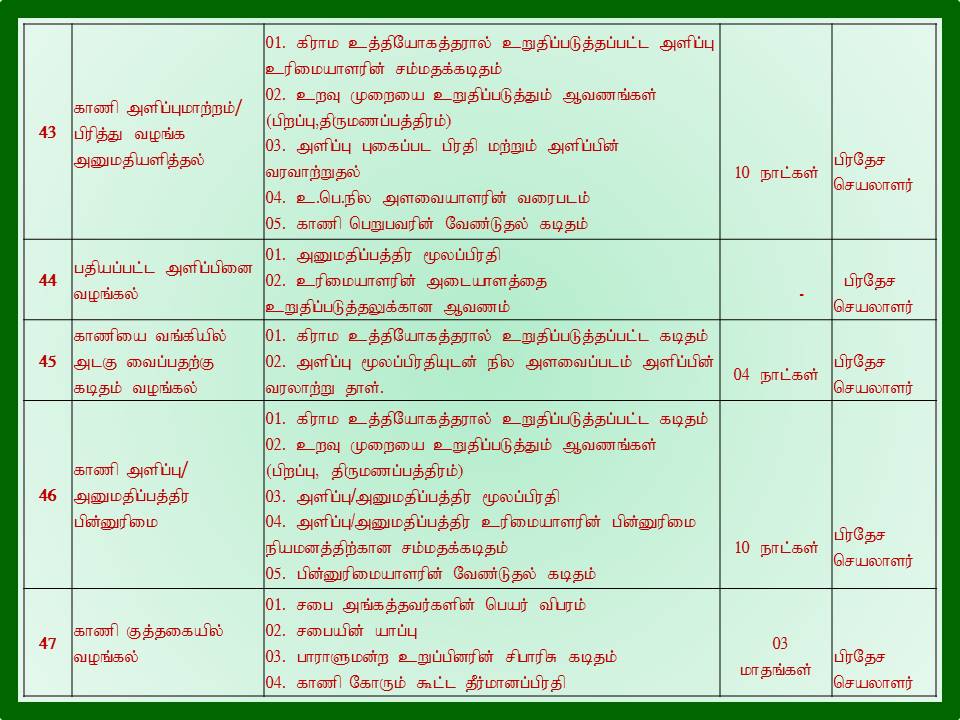 | 43 | காணி அளிப்புமாற்றம்/ பிரித்து வழங்க அனுமதியளித்தல் | 01. கிராம உத்தியோகத்தரால் உறுதிப்படுத்தப்பட்ட அளிப்பு உரிமையாளரின் சம்மதக்கடிதம் 02. உறவு முறையை உறுதிப்படுத்தும் ஆவணங்கள் (பிறப்பு,திருமணப்பத்திரம்) 03. அளிப்பு புகைப்பட பிரதி மற்றும் அளிப்பின் வரவாற்றுதல் 04. உ.பெ.நில அளவையாளரின் வரைபடம் 05. காணி பெறுபவரின் வேண்டுதல் கடிதம் | 10 நாட்கள் | பிரதேச செயலாளர் |
|---|---|---|---|---|
| 44 | பதியப்பட்ட அளிப்பினை வழங்கல் | 01. அனுமதிப்பத்திர மூலப்பிரதி 02. உரிமையாளரின் அடையாளத்தை உறுதிப்படுத்தலுக்கான ஆவணம் | - | பிரதேச செயலாளர் |
| 45 | காணியை வங்கியில் அடகு வைப்பதற்கு கடிதம் வழங்கல் | 01. கிராம உத்தியோகத்தரால் உறுதிப்படுத்தப்பட்ட கடிதம் 02. அளிப்பு மூலப்பிரதியுடன் நில அளவைப்படம் அளிப்பின் வரலாற்று தாள். | 04 நாட்கள் | பிரதேச செயலாளர் |
| 46 | காணி அளிப்பு/ அனுமதிப்பத்திர பின்னுரிமை | 01. கிராம உத்தியோகத்தரால் உறுதிப்படுத்தப்பட்ட கடிதம் 02. உறவு முறையை உறுதிப்படுத்தும் ஆவணங்கள் (பிறப்பு, திருமணப்பத்திரம்) 03. அளிப்பு/அனுமதிப்பத்திர மூலப்பிரதி 04. அளிப்பு/அனுமதிப்பத்திர உரிமையாளரின் பின்னுரிமை நியமனத்திற்கான சம்மதக்கடிதம் 05. பின்னுரிமையாளரின் வேண்டுதல் கடிதம் | 10 நாட்கள் | பிரதேச செயலாளர் |
| 47 | காணி குத்தகையில் வழங்கல் | 01. சபை அங்கத்தவர்களின் பெயர் விபரம் 02. சபையின் யாப்பு 03. பாராளுமன்ற உறுப்பினரின் சிபாரிசு கடிதம் 04. காணி கோரும் கூட்ட தீர்மானப்பிரதி | 03 மாதங்கள் | பிரதேச செயலாளர் |